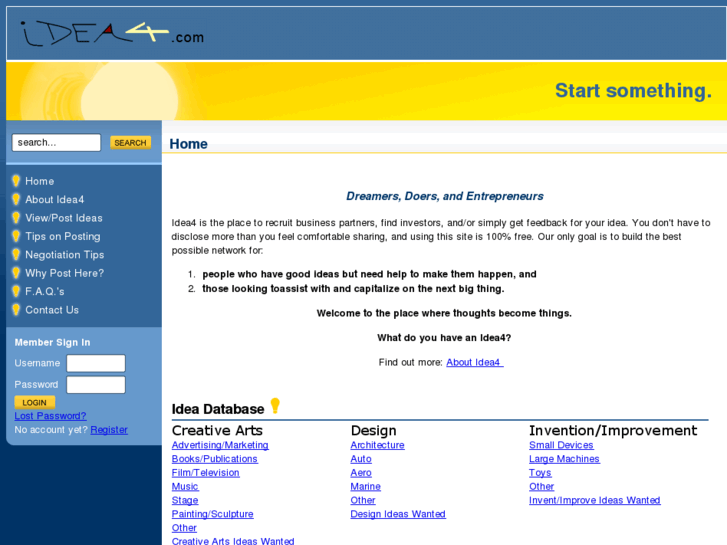 IDEA4.com

Start something.

search...
SEARCH

Home
About Idea4
View/Post Ideas
Tips on Posting
Negotiation Tips
Why Post Here?
F.A.Q.'s
Contact Us

Member Sign In
Username
Password
LOGIN
Lost Password?
No account yet? Register

Home

Dreamers, Doers, and Entrepreneurs

Idea4 is the place to recruit business partners, find investors, and/or simply get feedback for your idea. You don't have to disclose more than you feel comfortable sharing, and using this site is 100% free. Our only goal is to build the best possible network for:

1. people who have good ideas but need help to make them happen, and
2. those looking toassist with and capitalize on the next big thing.

Welcome to the place where thoughts become things.

What do you have an Idea4?

Find out more: About Idea4

Idea Database

Creative Arts
Advertising/Marketing
Books/Publications
Film/Television
Music
Stage
Painting/Sculpture
Other
Creative Arts Ideas Wanted

Design
Architecture
Auto
Aero
Marine
Other
Design Ideas Wanted

Invention/Improvement
Small Devices
Large Machines
Toys
Other
Invent/Improve Ideas Wanted